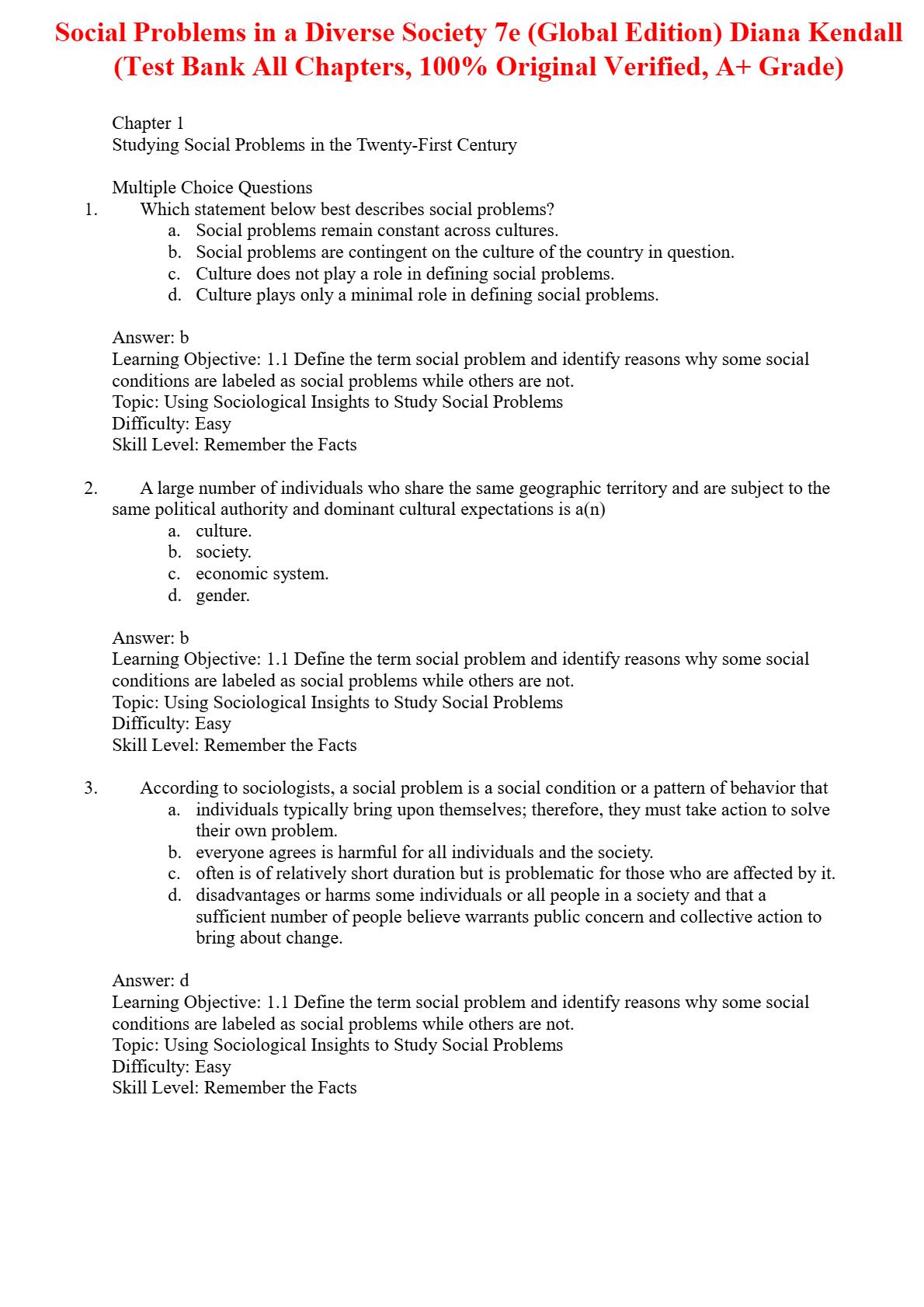 Social Problems in a Diverse Society 7e (Global Edition) Diana Kendall (Test Bank All Chapters, 100% Original Verified, A+ Grade)

Chapter 1
Studying Social Problems in the Twenty-First Century

Multiple Choice Questions
1. Which statement below best describes social problems?
a. Social problems remain constant across cultures.
b. Social problems are contingent on the culture of the country in question.
c. Culture does not play a role in defining social problems.
d. Culture plays only a minimal role in defining social problems.

Answer: b
Learning Objective: 1.1 Define the term social problem and identify reasons why some social conditions are labeled as social problems while others are not.
Topic: Using Sociological Insights to Study Social Problems
Difficulty: Easy
Skill Level: Remember the Facts

2. A large number of individuals who share the same geographic territory and are subject to the same political authority and dominant cultural expectations is a(n)
a. culture.
b. society.
c. economic system.
d. gender.

Answer: b
Learning Objective: 1.1 Define the term social problem and identify reasons why some social conditions are labeled as social problems while others are not.
Topic: Using Sociological Insights to Study Social Problems
Difficulty: Easy
Skill Level: Remember the Facts

3. According to sociologists, a social problem is a social condition or a pattern of behavior that
a. individuals typically bring upon themselves; therefore, they must take action to solve their own problem.
b. everyone agrees is harmful for all individuals and the society.
c. often is of relatively short duration but is problematic for those who are affected by it.
d. disadvantages or harms some individuals or all people in a society and that a sufficient number of people believe warrants public concern and collective action to bring about change.

Answer: d
Learning Objective: 1.1 Define the term social problem and identify reasons why some social conditions are labeled as social problems while others are not.
Topic: Using Sociological Insights to Study Social Problems
Difficulty: Easy
Skill Level: Remember the Facts